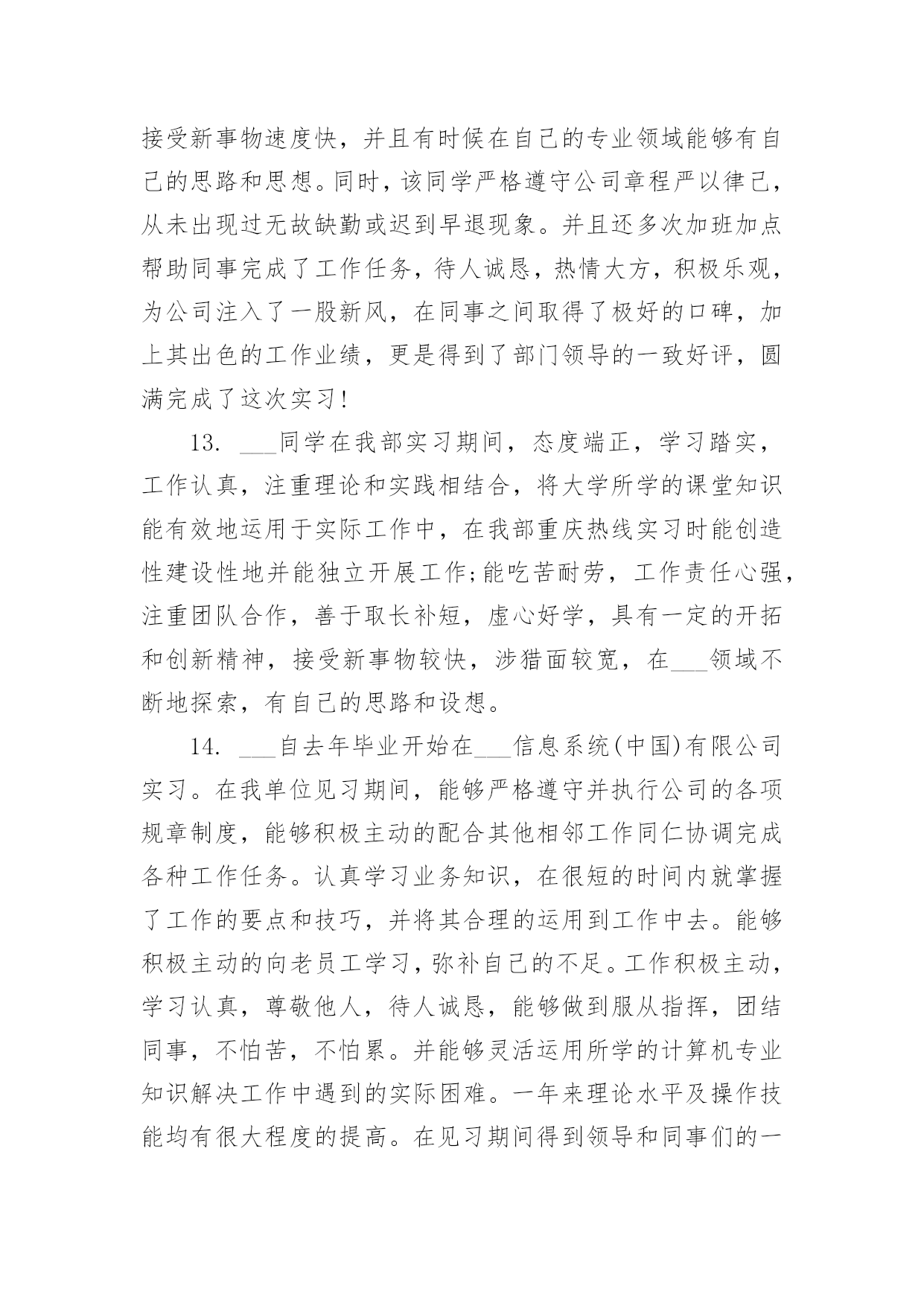 接受新事物速度快，并且有时候在自己的专业领域能够有自己的思路和思想。同时，该同学严格遵守公司章程严以律己，从未出现过无故缺勤或迟到早退现象。并且还多次加班加点帮助同事完成了工作任务，待人诚恳，热情大方，积极乐观，为公司注入了一股新风，在同事之间取得了极好的口碑，加上其出色的工作业绩，更是得到了部门领导的一致好评，圆满完成了这次实习！

13. ___同学在我部实习期间，态度端正，学习踏实，工作认真，注重理论和实践相结合，将大学所学的课堂知识能有效地运用于实际工作中，在我部重庆热线实习时能创造性建设性地并能独立开展工作;能吃苦耐劳，工作责任心强，注重团队合作，善于取长补短，虚心好学，具有一定的开拓和创新精神，接受新事物较快，涉猎面较宽，在___领域不断地探索，有自己的思路和设想。

14. ___自去年毕业开始在___信息系统(中国)有限公司实习。在我单位见习期间，能够严格遵守并执行公司的各项规章制度，能够积极主动的配合其他相邻工作同仁协调完成各种工作任务。认真学习业务知识，在很短的时间内就掌握了工作的要点和技巧，并将其合理的运用到工作中去。能够积极主动的向老员工学习，弥补自己的不足。工作积极主动，学习认真，尊敬他人，待人诚恳，能够做到服从指挥，团结同事，不怕苦，不怕累。并能够灵活运用所学的计算机专业知识解决工作中遇到的实际困难。一年来理论水平及操作技能均有很大程度的提高。在见习期间得到领导和同事们的一